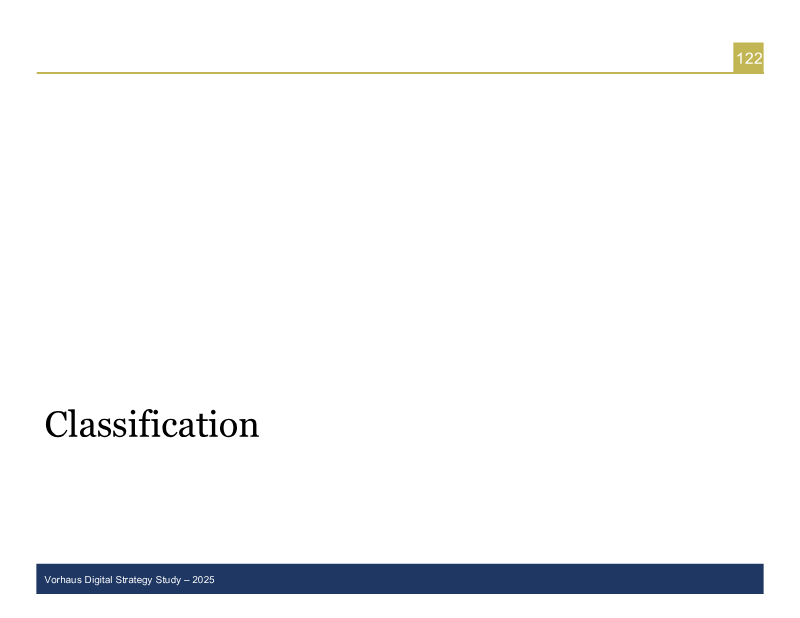 122

Classification

Vorhaus Digital Strategy Study – 2025